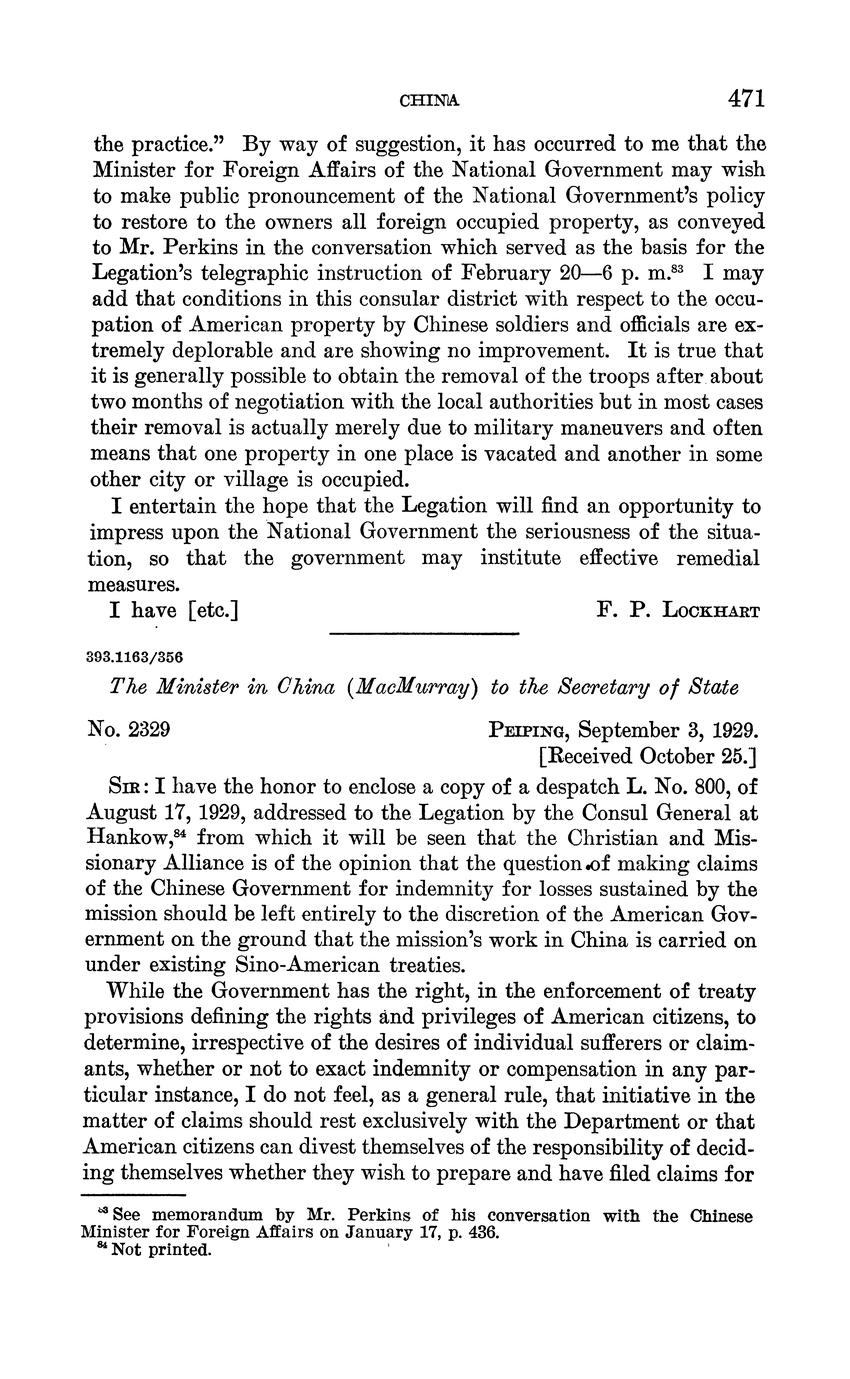 CHINA 471

the practice." By way of suggestion, it has occurred to me that the Minister for Foreign Affairs of the National Government may wish to make public pronouncement of the National Government's policy to restore to the owners all foreign occupied property, as conveyed to Mr. Perkins in the conversation which served as the basis for the Legation's telegraphic instruction of February 20—6 p. m.$^{83}$ I may add that conditions in this consular district with respect to the occupation of American property by Chinese soldiers and officials are extremely deplorable and are showing no improvement. It is true that it is generally possible to obtain the removal of the troops after about two months of negotiation with the local authorities but in most cases their removal is actually merely due to military maneuvers and often means that one property in one place is vacated and another in some other city or village is occupied.

I entertain the hope that the Legation will find an opportunity to impress upon the National Government the seriousness of the situation, so that the government may institute effective remedial measures.

I have [etc.] F. P. Lockhart

393.1163/356

The Minister in China (MacMurray) to the Secretary of State

No. 2329 Peiping, September 3, 1929.
[Received October 25.]

Sir: I have the honor to enclose a copy of a despatch L. No. 800, of August 17, 1929, addressed to the Legation by the Consul General at Hankow,$^{84}$ from which it will be seen that the Christian and Missionary Alliance is of the opinion that the question of making claims of the Chinese Government for indemnity for losses sustained by the mission should be left entirely to the discretion of the American Government on the ground that the mission's work in China is carried on under existing Sino-American treaties.

While the Government has the right, in the enforcement of treaty provisions defining the rights and privileges of American citizens, to determine, irrespective of the desires of individual sufferers or claimants, whether or not to exact indemnity or compensation in any particular instance, I do not feel, as a general rule, that initiative in the matter of claims should rest exclusively with the Department or that American citizens can divest themselves of the responsibility of deciding themselves whether they wish to prepare and have filed claims for

$^{83}$ See memorandum by Mr. Perkins of his conversation with the Chinese Minister for Foreign Affairs on January 17, p. 436.
$^{84}$ Not printed.